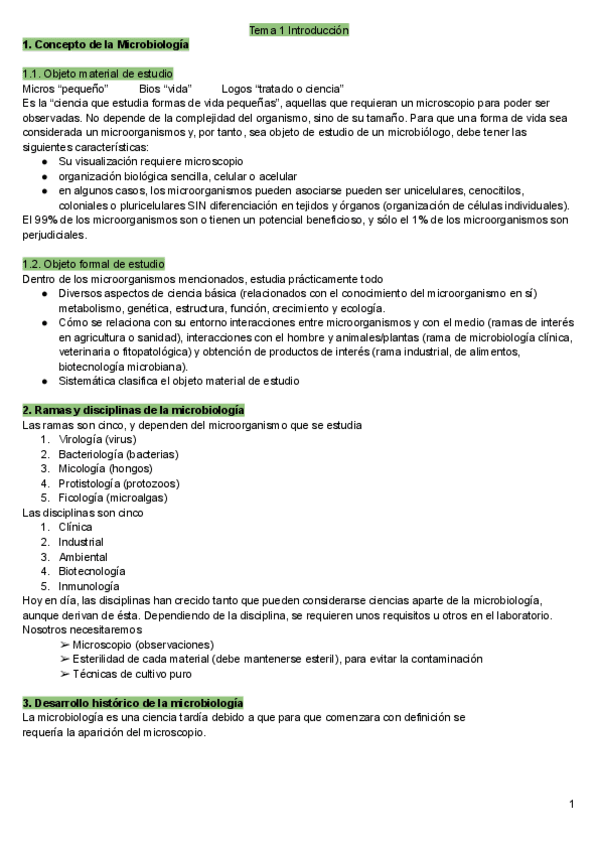 Tema 1 Introducción

1. Concepto de la Microbiología

1.1. Objeto material de estudio
Micros “pequeño” Bios “vida” Logos “tratado o ciencia”
Es la “ciencia que estudia formas de vida pequeñas”, aquellas que requieran un microscopio para poder ser observadas. No depende de la complejidad del organismo, sino de su tamaño. Para que una forma de vida sea considerada un microorganismos y, por tanto, sea objeto de estudio de un microbiólogo, debe tener las siguientes características:
● Su visualización requiere microscopio
● organización biológica sencilla, celular o acelular
● en algunos casos, los microorganismos pueden asociarse pueden ser unicelulares, cenocitilos, coloniales o pluricelulares SIN diferenciación en tejidos y órganos (organización de células individuales).
El 99% de los microorganismos son o tienen un potencial beneficioso, y sólo el 1% de los microorganismos son perjudiciales.

1.2. Objeto formal de estudio
Dentro de los microorganismos mencionados, estudia prácticamente todo
● Diversos aspectos de ciencia básica (relacionados con el conocimiento del microorganismo en sí) metabolismo, genética, estructura, función, crecimiento y ecología.
● Cómo se relaciona con su entorno interacciones entre microorganismos y con el medio (ramas de interés en agricultura o sanidad), interacciones con el hombre y animales/plantas (rama de microbiología clínica, veterinaria o fitopatológica) y obtención de productos de interés (rama industrial, de alimentos, biotecnología microbiana).
● Sistemática clasifica el objeto material de estudio

2. Ramas y disciplinas de la microbiología
Las ramas son cinco, y dependen del microorganismo que se estudia
1. Virología (virus)
2. Bacteriología (bacterias)
3. Micología (hongos)
4. Protistología (protozoos)
5. Ficología (microalgas)
Las disciplinas son cinco
1. Clínica
2. Industrial
3. Ambiental
4. Biotecnología
5. Inmunología
Hoy en día, las disciplinas han crecido tanto que pueden considerarse ciencias aparte de la microbiología, aunque derivan de ésta. Dependiendo de la disciplina, se requieren unos requisitos u otros en el laboratorio. Nosotros necesitaremos
➢ Microscopio (observaciones)
➢ Esterilidad de cada material (debe mantenerse esteril), para evitar la contaminación
➢ Técnicas de cultivo puro

3. Desarrollo histórico de la microbiología
La microbiología es una ciencia tardía debido a que para que comenzara con definición se requería la aparición del microscopio.

1